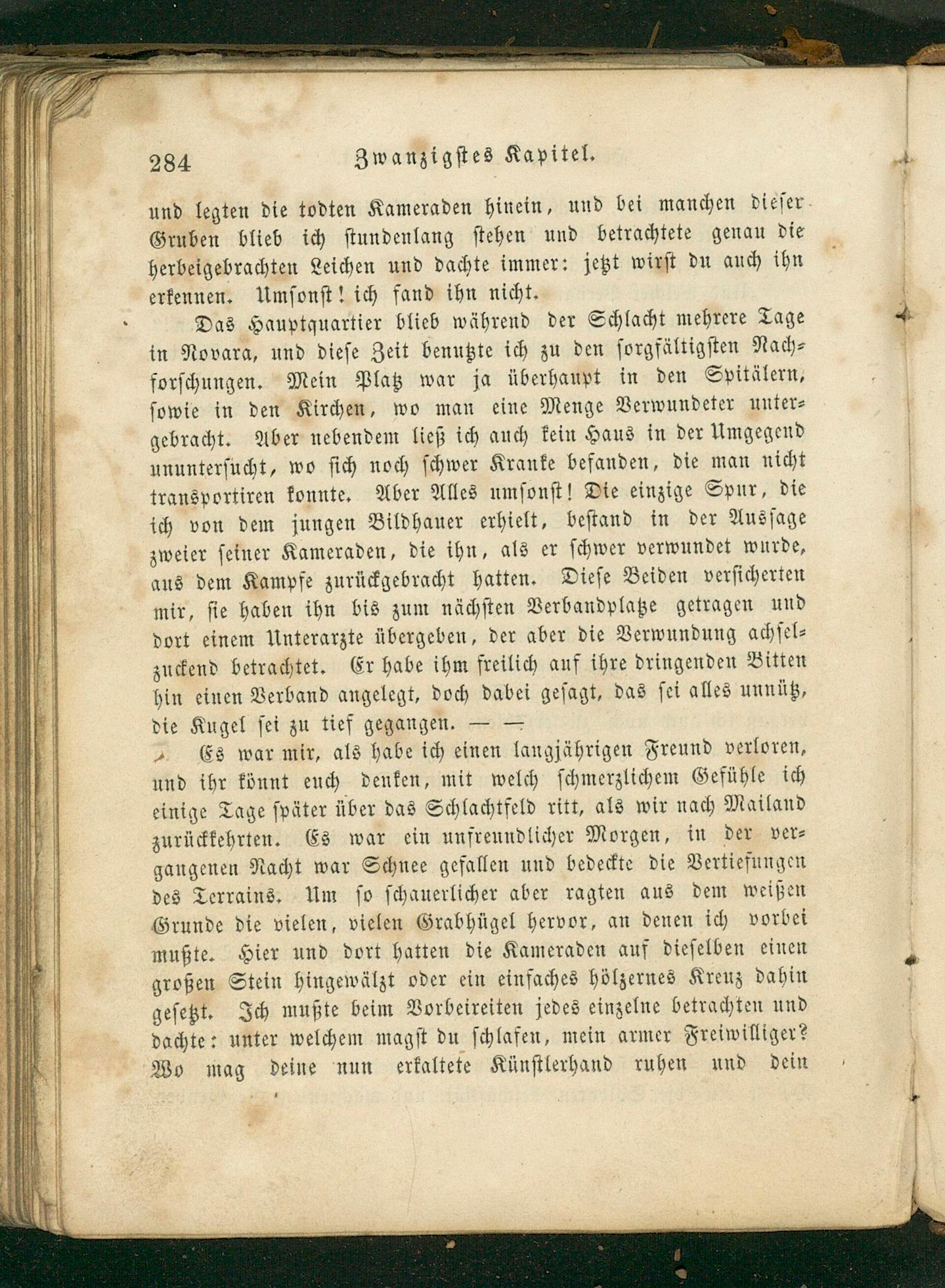 284 Zwanzigstes Kapitel.

und legten die todten Kameraden hinein, und bei manchen dieser Gruben blieb ich stundenlang stehen und betrachtete genau die herbeigebrachten Leichen und dachte immer: jetzt wirst du auch ihn erkennen. Umsonst! ich fand ihn nicht.

Das Hauptquartier blieb während der Schlacht mehrere Tage in Novara, und diese Zeit benutzte ich zu den sorgfältigsten Nachforschungen. Mein Platz war ja überhaupt in den Spitälern, sowie in den Kirchen, wo man eine Menge Verwundeter untergebracht. Aber nebendem ließ ich auch kein Haus in der Umgegend ununtersucht, wo sich noch schwer Kranke befanden, die man nicht transportiren konnte. Aber Alles umsonst! Die einzige Spur, die ich von dem jungen Bildhauer erhielt, bestand in der Aussage zweier seiner Kameraden, die ihn, als er schwer verwundet wurde, aus dem Kampfe zurückgebracht hatten. Diese Beiden versicherten mir, sie haben ihn bis zum nächsten Verbandplatze getragen und dort einem Unterarzte übergeben, der aber die Verwundung achselzuckend betrachtet. Er habe ihm freilich auf ihre dringenden Bitten hin einen Verband angelegt, doch dabei gesagt, das sei alles unnütz, die Kugel sei zu tief gegangen. — —

Es war mir, als habe ich einen langjährigen Freund verloren, und ihr könnt euch denken, mit welch schmerzlichem Gefühle ich einige Tage später über das Schlachtfeld ritt, als wir nach Mailand zurückkehrten. Es war ein unfreundlicher Morgen, in der vergangenen Nacht war Schnee gefallen und bedeckte die Vertiefungen des Terrains. Um so schauerlicher aber ragten aus dem weißen Grunde die vielen, vielen Grabhügel hervor, an denen ich vorbei mußte. Hier und dort hatten die Kameraden auf dieselben einen großen Stein hingewälzt oder ein einfaches hölzernes Kreuz dahin gesetzt. Ich mußte beim Vorbeireiten jedes einzelne betrachten und dachte: unter welchem magst du schlafen, mein armer Freiwilliger? Wo mag deine nun erkaltete Künstlerhand ruhen und dein